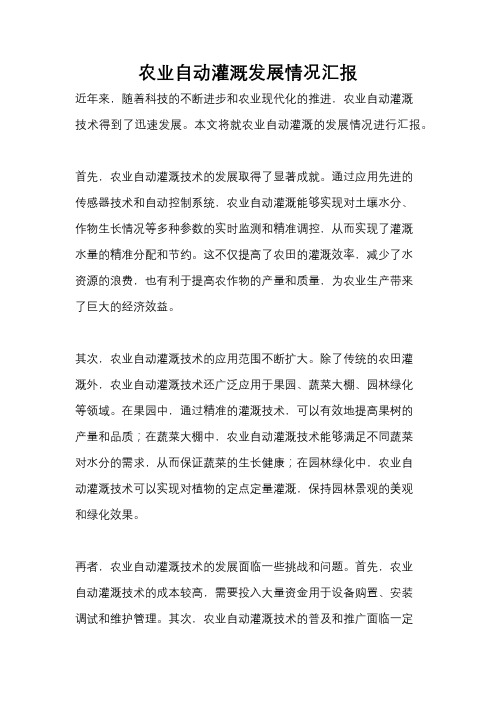 农业自动灌溉发展情况汇报

近年来，随着科技的不断进步和农业现代化的推进，农业自动灌溉技术得到了迅速发展。本文将就农业自动灌溉的发展情况进行汇报。

首先，农业自动灌溉技术的发展取得了显著成就。通过应用先进的传感器技术和自动控制系统，农业自动灌溉能够实现对土壤水分、作物生长情况等多种参数的实时监测和精准调控，从而实现了灌溉水量的精准分配和节约。这不仅提高了农田的灌溉效率，减少了水资源的浪费，也有利于提高农作物的产量和质量，为农业生产带来了巨大的经济效益。

其次，农业自动灌溉技术的应用范围不断扩大。除了传统的农田灌溉外，农业自动灌溉技术还广泛应用于果园、蔬菜大棚、园林绿化等领域。在果园中，通过精准的灌溉技术，可以有效地提高果树的产量和品质；在蔬菜大棚中，农业自动灌溉技术能够满足不同蔬菜对水分的需求，从而保证蔬菜的生长健康；在园林绿化中，农业自动灌溉技术可以实现对植物的定点定量灌溉，保持园林景观的美观和绿化效果。

再者，农业自动灌溉技术的发展面临一些挑战和问题。首先，农业自动灌溉技术的成本较高，需要投入大量资金用于设备购置、安装调试和维护管理。其次，农业自动灌溉技术的普及和推广面临一定